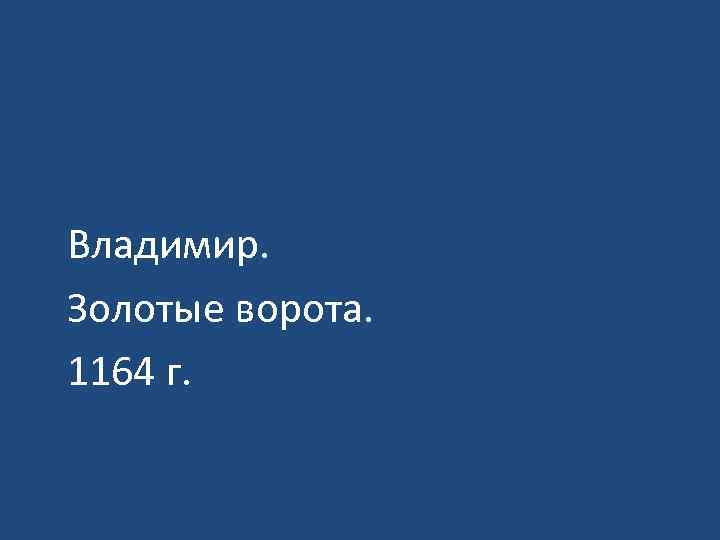 Владимир.
Золотые ворота.
1164 г.